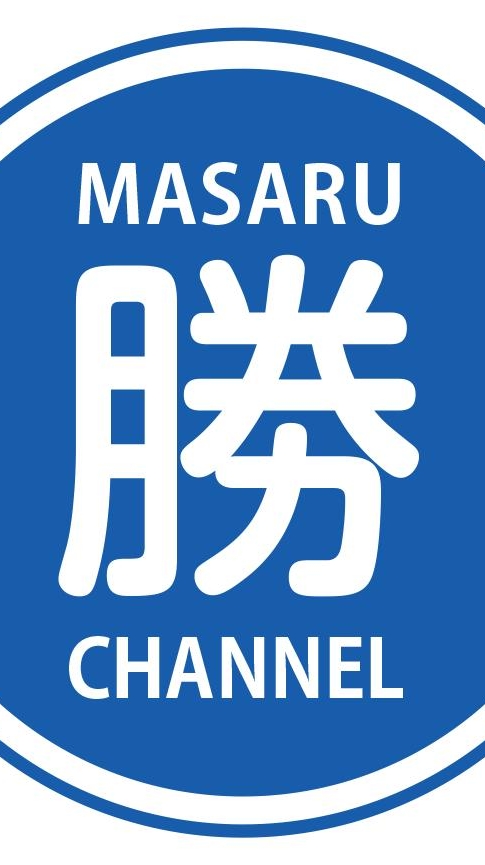 MASARU
勝
CHANNEL